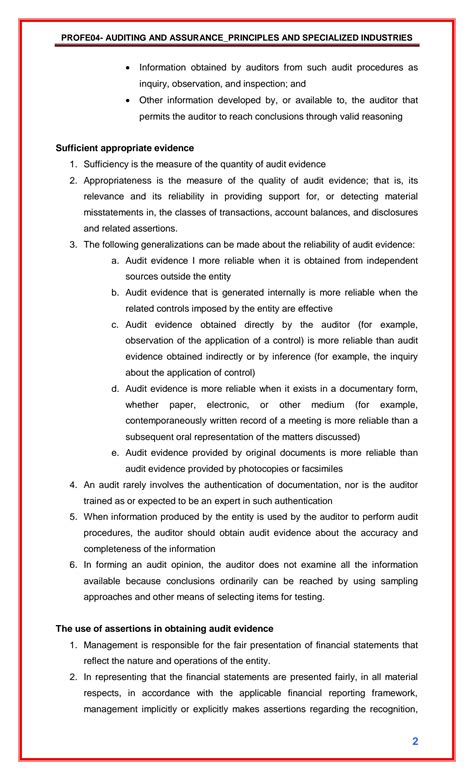 PROFE04- AUDITING AND ASSURANCE_PRINCIPLES AND SPECIALIZED INDUSTRIES

• Information obtained by auditors from such audit procedures as inquiry, observation, and inspection; and
• Other information developed by, or available to, the auditor that permits the auditor to reach conclusions through valid reasoning

Sufficient appropriate evidence

1. Sufficiency is the measure of the quantity of audit evidence
2. Appropriateness is the measure of the quality of audit evidence; that is, its relevance and its reliability in providing support for, or detecting material misstatements in, the classes of transactions, account balances, and disclosures and related assertions.
3. The following generalizations can be made about the reliability of audit evidence:
a. Audit evidence I more reliable when it is obtained from independent sources outside the entity
b. Audit evidence that is generated internally is more reliable when the related controls imposed by the entity are effective
c. Audit evidence obtained directly by the auditor (for example, observation of the application of a control) is more reliable than audit evidence obtained indirectly or by inference (for example, the inquiry about the application of control)
d. Audit evidence is more reliable when it exists in a documentary form, whether paper, electronic, or other medium (for example, contemporaneously written record of a meeting is more reliable than a subsequent oral representation of the matters discussed)
e. Audit evidence provided by original documents is more reliable than audit evidence provided by photocopies or facsimiles
4. An audit rarely involves the authentication of documentation, nor is the auditor trained as or expected to be an expert in such authentication
5. When information produced by the entity is used by the auditor to perform audit procedures, the auditor should obtain audit evidence about the accuracy and completeness of the information
6. In forming an audit opinion, the auditor does not examine all the information available because conclusions ordinarily can be reached by using sampling approaches and other means of selecting items for testing.

The use of assertions in obtaining audit evidence

1. Management is responsible for the fair presentation of financial statements that reflect the nature and operations of the entity.
2. In representing that the financial statements are presented fairly, in all material respects, in accordance with the applicable financial reporting framework, management implicitly or explicitly makes assertions regarding the recognition,

2